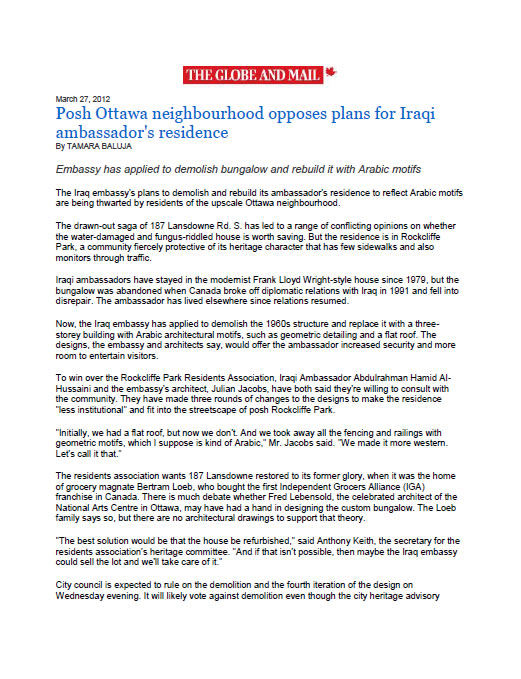 THE GLOBE AND MAIL

March 27, 2012

Posh Ottawa neighbourhood opposes plans for Iraqi ambassador's residence

By TAMARA BALUJA

Embassy has applied to demolish bungalow and rebuild it with Arabic motifs

The Iraq embassy's plans to demolish and rebuild its ambassador's residence to reflect Arabic motifs are being thwarted by residents of the upscale Ottawa neighbourhood.

The drawn-out saga of 187 Lansdowne Rd. S. has led to a range of conflicting opinions on whether the water-damaged and fungus-riddled house is worth saving. But the residence is in Rockcliffe Park, a community fiercely protective of its heritage character that has few sidewalks and also monitors through traffic.

Iraqi ambassadors have stayed in the modernist Frank Lloyd Wright-style house since 1979, but the bungalow was abandoned when Canada broke off diplomatic relations with Iraq in 1991 and fell into disrepair. The ambassador has lived elsewhere since relations resumed.

Now, the Iraq embassy has applied to demolish the 1960s structure and replace it with a three-storey building with Arabic architectural motifs, such as geometric detailing and a flat roof. The designs, the embassy and architects say, would offer the ambassador increased security and more room to entertain visitors.

To win over the Rockcliffe Park Residents Association, Iraqi Ambassador Abdulrahman Hamid Al-Hussaini and the embassy's architect, Julian Jacobs, have both said they're willing to consult with the community. They have made three rounds of changes to the designs to make the residence "less institutional" and fit into the streetscape of posh Rockcliffe Park.

"Initially, we had a flat roof, but now we don't. And we took away all the fencing and railings with geometric motifs, which I suppose is kind of Arabic," Mr. Jacobs said. "We made it more western. Let's call it that."

The residents association wants 187 Lansdowne restored to its former glory, when it was the home of grocery magnate Bertram Loeb, who bought the first Independent Grocers Alliance (IGA) franchise in Canada. There is much debate whether Fred Lebensold, the celebrated architect of the National Arts Centre in Ottawa, may have had a hand in designing the custom bungalow. The Loeb family says so, but there are no architectural drawings to support that theory.

"The best solution would be that the house be refurbished," said Anthony Keith, the secretary for the residents association's heritage committee. "And if that isn't possible, then maybe the Iraq embassy could sell the lot and we'll take care of it."

City council is expected to rule on the demolition and the fourth iteration of the design on Wednesday evening. It will likely vote against demolition even though the city heritage advisory